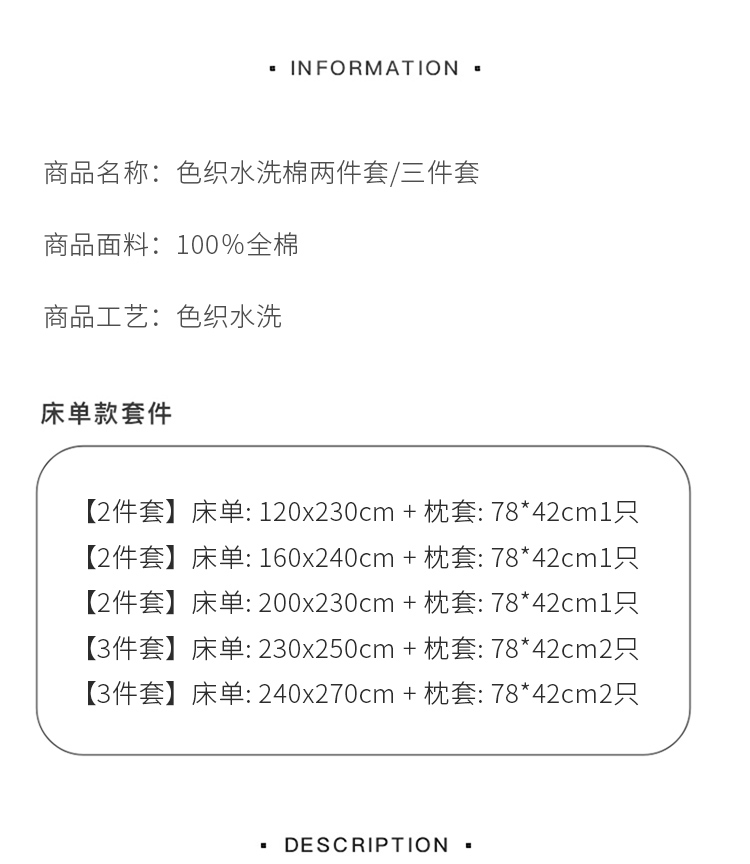 ▪ INFORMATION ▪

商品名称：色织水洗棉两件套/三件套

商品面料：100%全棉

商品工艺：色织水洗

床单款套件

【2件套】床单: 120x230cm + 枕套: 78*42cm1只
【2件套】床单: 160x240cm + 枕套: 78*42cm1只
【2件套】床单: 200x230cm + 枕套: 78*42cm1只
【3件套】床单: 230x250cm + 枕套: 78*42cm2只
【3件套】床单: 240x270cm + 枕套: 78*42cm2只

▪ DESCRIPTION ▪